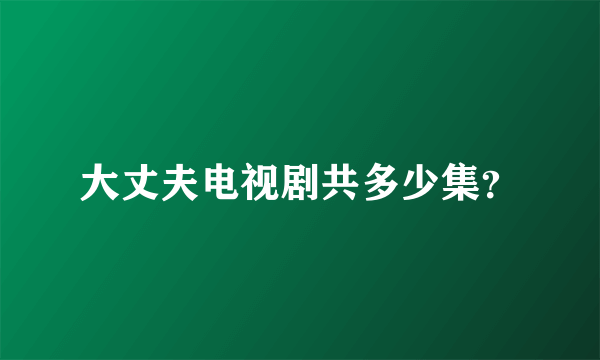 大丈夫电视剧共多少集?